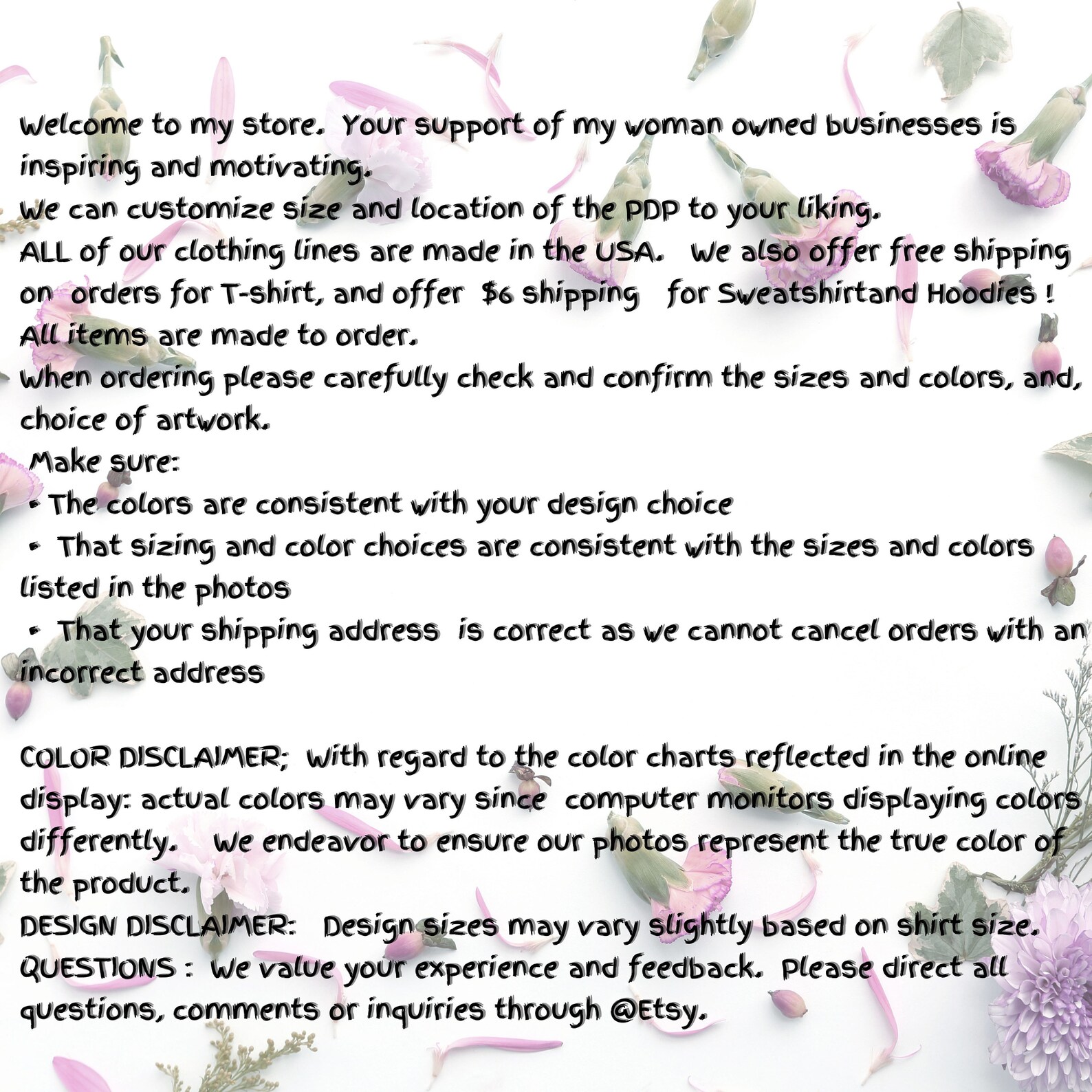 Welcome to my store. Your support of my woman owned businesses is inspiring and motivating.
We can customize size and location of the PDP to your liking.
ALL of our clothing lines are made in the USA. We also offer free shipping on orders for T-shirt, and offer $6 shipping for Sweatshirtand Hoodies !
All items are made to order.
When ordering please carefully check and confirm the sizes and colors, and, choice of artwork.
Make sure:
• The colors are consistent with your design choice
• That sizing and color choices are consistent with the sizes and colors listed in the photos
• That your shipping address is correct as we cannot cancel orders with an incorrect address

COLOR DISCLAIMER; With regard to the color charts reflected in the online display: actual colors may vary since computer monitors displaying colors differently. We endeavor to ensure our photos represent the true color of the product.
DESIGN DISCLAIMER: Design sizes may vary slightly based on shirt size.
QUESTIONS : We value your experience and feedback. Please direct all questions, comments or inquiries through @Etsy.